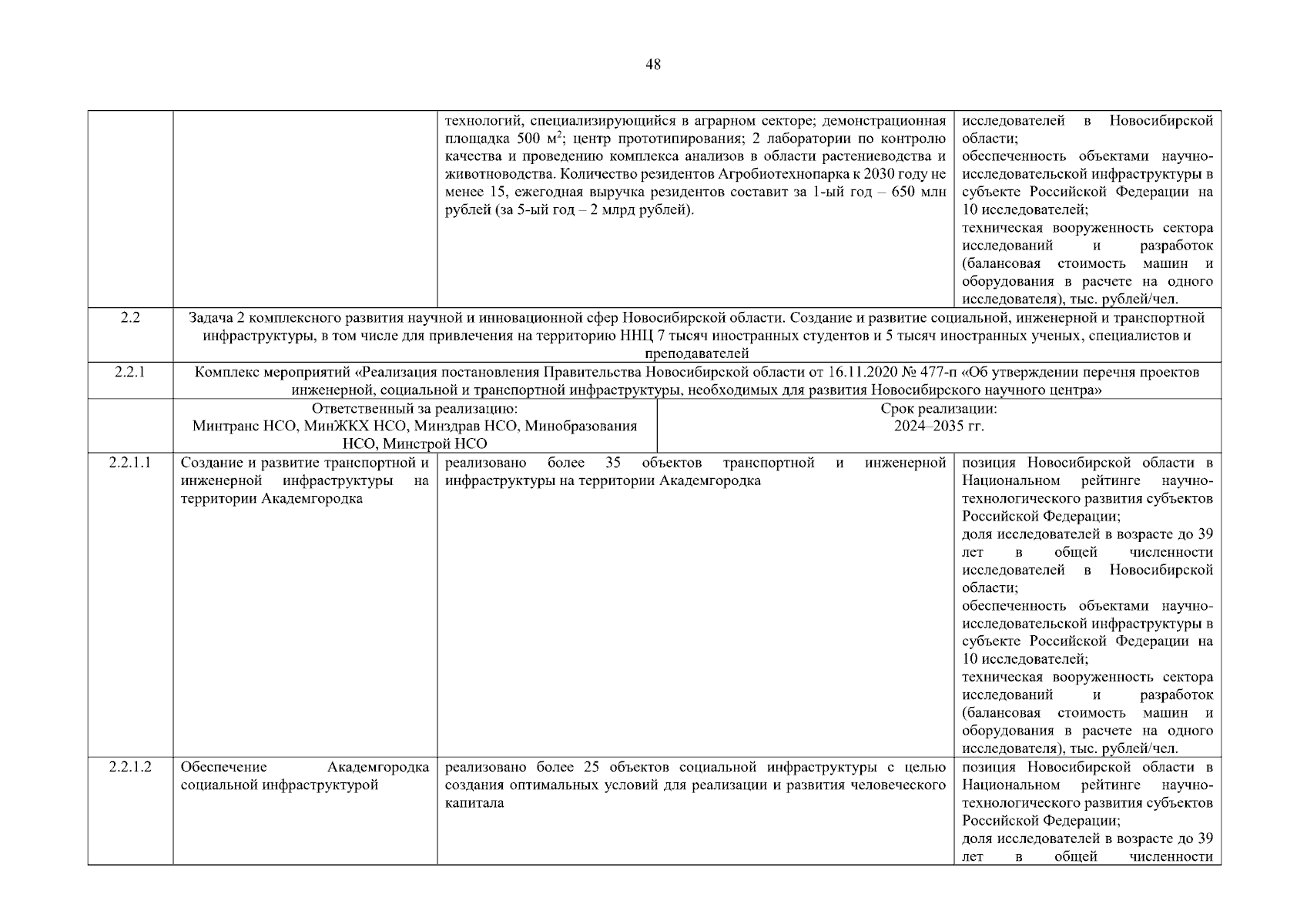 48

| | | | |
|---|---|---|---|
| | | технологий, специализирующийся в аграрном секторе; демонстрационная площадка 500 м$^2$; центр прототипирования; 2 лаборатории по контролю качества и проведению комплекса анализов в области растениеводства и животноводства. Количество резидентов Агробиотехнопарка к 2030 году не менее 15, ежегодная выручка резидентов составит за 1-ый год – 650 млн рублей (за 5-ый год – 2 млрд рублей). | исследователей в Новосибирской области; обеспеченность объектами научно-исследовательской инфраструктуры в субъекте Российской Федерации на 10 исследователей; техническая вооруженность сектора исследований и разработок (балансовая стоимость машин и оборудования в расчете на одного исследователя), тыс. рублей/чел. |
| 2.2 | Задача 2 комплексного развития научной и инновационной сфер Новосибирской области. Создание и развитие социальной, инженерной и транспортной инфраструктуры, в том числе для привлечения на территорию ННЦ 7 тысяч иностранных студентов и 5 тысяч иностранных ученых, специалистов и преподавателей | | |
| 2.2.1 | Комплекс мероприятий «Реализация постановления Правительства Новосибирской области от 16.11.2020 № 477-п «Об утверждении перечня проектов инженерной, социальной и транспортной инфраструктуры, необходимых для развития Новосибирского научного центра» | | |
| | Ответственный за реализацию: Минтранс НСО, МинЖКХ НСО, Минздрав НСО, Минобразования НСО, Минстрой НСО | Срок реализации: 2024–2035 гг. | |
| 2.2.1.1 | Создание и развитие транспортной и инженерной инфраструктуры на территории Академгородка | реализовано более 35 объектов транспортной и инженерной инфраструктуры на территории Академгородка | позиция Новосибирской области в Национальном рейтинге научно-технологического развития субъектов Российской Федерации; доля исследователей в возрасте до 39 лет в общей численности исследователей в Новосибирской области; обеспеченность объектами научно-исследовательской инфраструктуры в субъекте Российской Федерации на 10 исследователей; техническая вооруженность сектора исследований и разработок (балансовая стоимость машин и оборудования в расчете на одного исследователя), тыс. рублей/чел. |
| 2.2.1.2 | Обеспечение Академгородка социальной инфраструктурой | реализовано более 25 объектов социальной инфраструктуры с целью создания оптимальных условий для реализации и развития человеческого капитала | позиция Новосибирской области в Национальном рейтинге научно-технологического развития субъектов Российской Федерации; доля исследователей в возрасте до 39 лет в общей численности |